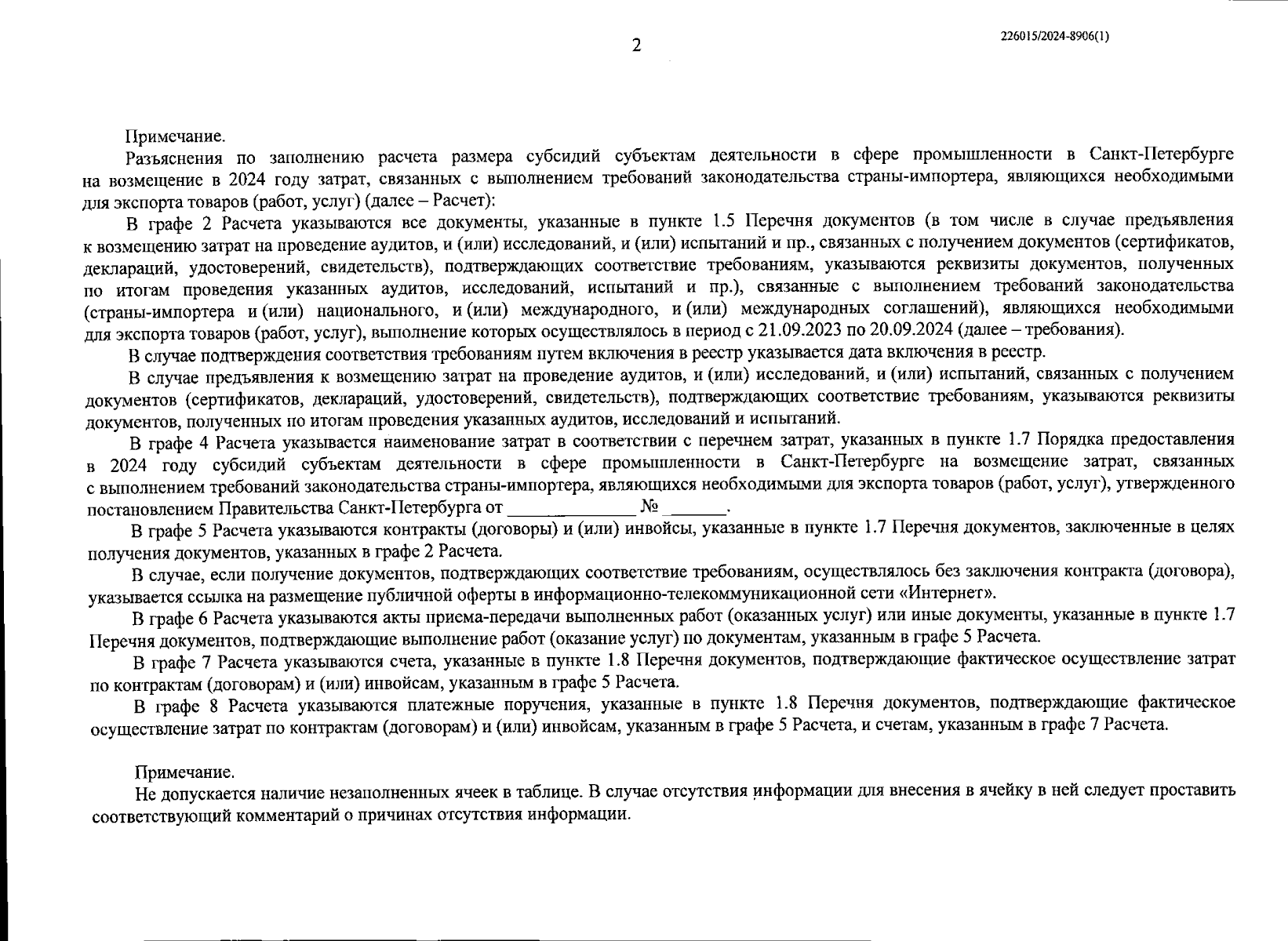 2

226015/2024-8906(1)

Примечание.

Разъяснения по заполнению расчета размера субсидий субъектам деятельности в сфере промышленности в Санкт-Петербурге на возмещение в 2024 году затрат, связанных с выполнением требований законодательства страны-импортера, являющихся необходимыми для экспорта товаров (работ, услуг) (далее – Расчет):

В графе 2 Расчета указываются все документы, указанные в пункте 1.5 Перечня документов (в том числе в случае предъявления к возмещению затрат на проведение аудитов, и (или) исследований, и (или) испытаний и пр., связанных с получением документов (сертификатов, деклараций, удостоверений, свидетельств), подтверждающих соответствие требованиям, указываются реквизиты документов, полученных по итогам проведения указанных аудитов, исследований, испытаний и пр.), связанные с выполнением требований законодательства (страны-импортера и (или) национального, и (или) международного, и (или) международных соглашений), являющихся необходимыми для экспорта товаров (работ, услуг), выполнение которых осуществлялось в период с 21.09.2023 по 20.09.2024 (далее – требования).

В случае подтверждения соответствия требованиям путем включения в реестр указывается дата включения в реестр.

В случае предъявления к возмещению затрат на проведение аудитов, и (или) исследований, и (или) испытаний, связанных с получением документов (сертификатов, деклараций, удостоверений, свидетельств), подтверждающих соответствие требованиям, указываются реквизиты документов, полученных по итогам проведения указанных аудитов, исследований и испытаний.

В графе 4 Расчета указывается наименование затрат в соответствии с перечнем затрат, указанных в пункте 1.7 Порядка предоставления в 2024 году субсидий субъектам деятельности в сфере промышленности в Санкт-Петербурге на возмещение затрат, связанных с выполнением требований законодательства страны-импортера, являющихся необходимыми для экспорта товаров (работ, услуг), утвержденного постановлением Правительства Санкт-Петербурга от ______________ № _______.

В графе 5 Расчета указываются контракты (договоры) и (или) инвойсы, указанные в пункте 1.7 Перечня документов, заключенные в целях получения документов, указанных в графе 2 Расчета.

В случае, если получение документов, подтверждающих соответствие требованиям, осуществлялось без заключения контракта (договора), указывается ссылка на размещение публичной оферты в информационно-телекоммуникационной сети «Интернет».

В графе 6 Расчета указываются акты приема-передачи выполненных работ (оказанных услуг) или иные документы, указанные в пункте 1.7 Перечня документов, подтверждающие выполнение работ (оказание услуг) по документам, указанным в графе 5 Расчета.

В графе 7 Расчета указываются счета, указанные в пункте 1.8 Перечня документов, подтверждающие фактическое осуществление затрат по контрактам (договорам) и (или) инвойсам, указанным в графе 5 Расчета.

В графе 8 Расчета указываются платежные поручения, указанные в пункте 1.8 Перечня документов, подтверждающие фактическое осуществление затрат по контрактам (договорам) и (или) инвойсам, указанным в графе 5 Расчета, и счетам, указанным в графе 7 Расчета.

Примечание.

Не допускается наличие незаполненных ячеек в таблице. В случае отсутствия информации для внесения в ячейку в ней следует проставить соответствующий комментарий о причинах отсутствия информации.